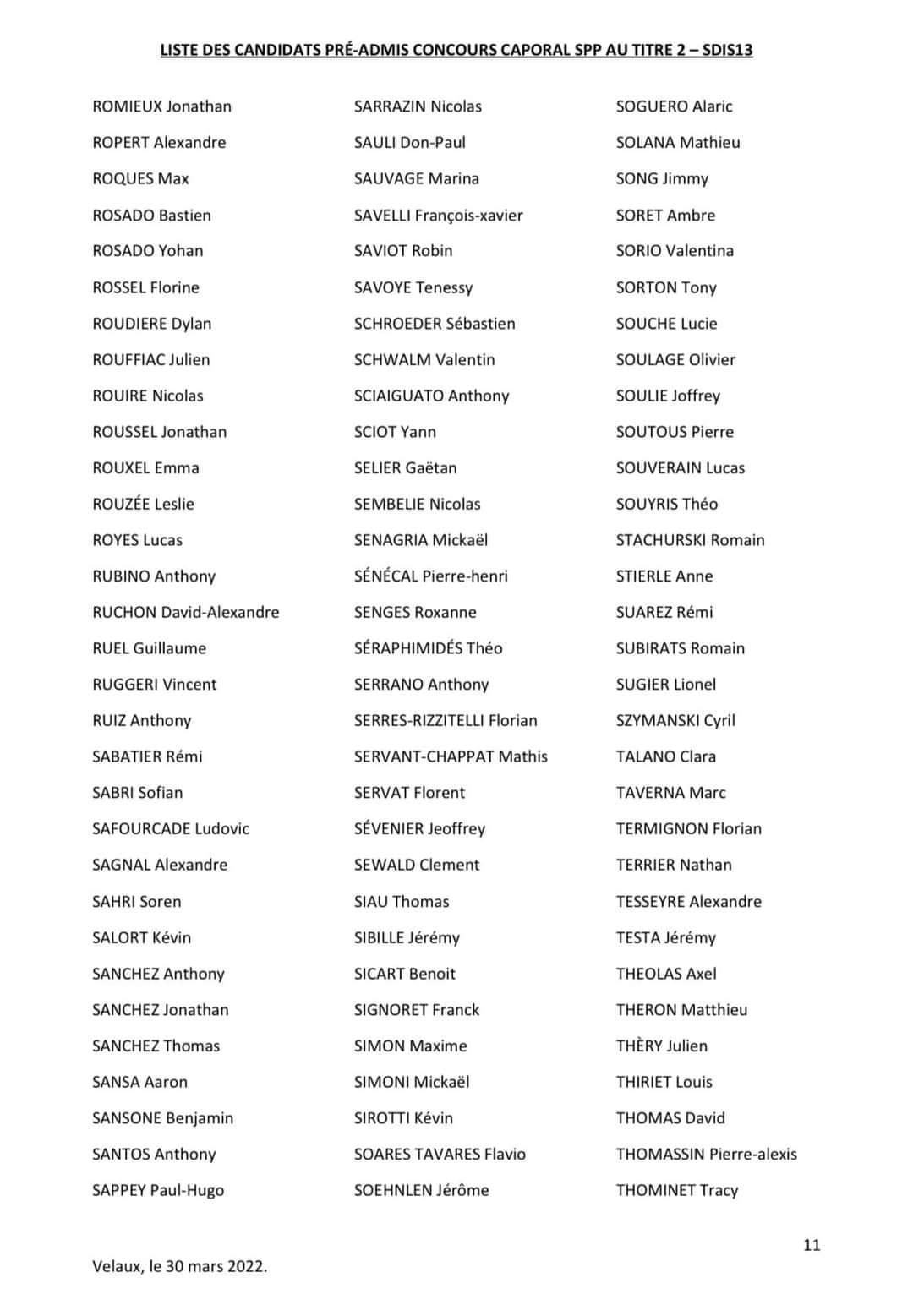 LISTE DES CANDIDATS PRÉ-ADMIS CONCOURS CAPORAL SPP AU TITRE 2 – SDIS13

ROMIEUX Jonathan
ROPERT Alexandre
ROQUES Max
ROSADO Bastien
ROSADO Yohan
ROSSEL Florine
ROUDIERE Dylan
ROUFFIAC Julien
ROUIRE Nicolas
ROUSSEL Jonathan
ROUXEL Emma
ROUZÉE Leslie
ROYES Lucas
RUBINO Anthony
RUCHON David-Alexandre
RUEL Guillaume
RUGGERI Vincent
RUIZ Anthony
SABATIER Rémi
SABRI Sofian
SAFOURCADE Ludovic
SAGNAL Alexandre
SAHRI Soren
SALORT Kévin
SANCHEZ Anthony
SANCHEZ Jonathan
SANCHEZ Thomas
SANSA Aaron
SANSONE Benjamin
SANTOS Anthony
SAPPEY Paul-Hugo

SARRAZIN Nicolas
SAULI Don-Paul
SAUVAGE Marina
SAVELLI François-xavier
SAVIOT Robin
SAVOYE Tenessy
SCHROEDER Sébastien
SCHWALM Valentin
SCIAIGUATO Anthony
SCIOT Yann
SELIER Gaëtan
SEMBELIE Nicolas
SENAGRIA Mickaël
SÉNÉCAL Pierre-henri
SENGES Roxanne
SÉRAPHIMIDÉS Théo
SERRANO Anthony
SERRES-RIZZITELLI Florian
SERVANT-CHAPPAT Mathis
SERVAT Florent
SÉVENIER Jeoffrey
SEWALD Clement
SIAU Thomas
SIBILLE Jérémy
SICART Benoit
SIGNORET Franck
SIMON Maxime
SIMONI Mickaël
SIROTTI Kévin
SOARES TAVARES Flavio
SOEHNLEN Jérôme

SOGUERO Alaric
SOLANA Mathieu
SONG Jimmy
SORET Ambre
SORIO Valentina
SORTON Tony
SOUCHE Lucie
SOULAGE Olivier
SOULIE Joffrey
SOUTOUS Pierre
SOUVERAIN Lucas
SOUYRIS Théo
STACHURSKI Romain
STIERLE Anne
SUAREZ Rémi
SUBIRATS Romain
SUGIER Lionel
SZYMANSKI Cyril
TALANO Clara
TAVERNA Marc
TERMIGNON Florian
TERRIER Nathan
TESSEYRE Alexandre
TESTA Jérémy
THEOLAS Axel
THERON Matthieu
THÈRY Julien
THIRIET Louis
THOMAS David
THOMASSIN Pierre-alexis
THOMINET Tracy

11

Velaux, le 30 mars 2022.